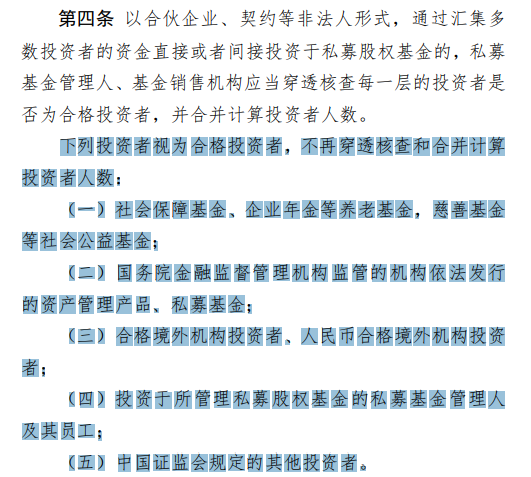 第四条 以合伙企业、契约等非法人形式，通过汇集多数投资者的资金直接或者间接投资于私募股权基金的，私募基金管理人、基金销售机构应当穿透核查每一层的投资者是否为合格投资者，并合并计算投资者人数。

下列投资者视为合格投资者，不再穿透核查和合并计算投资者人数：

（一）社会保障基金、企业年金等养老基金，慈善基金等社会公益基金；

（二）国务院金融监督管理机构监管的机构依法发行的资产管理产品、私募基金；

（三）合格境外机构投资者、人民币合格境外机构投资者；

（四）投资于所管理私募股权基金的私募基金管理人及其员工；

（五）中国证监会规定的其他投资者。